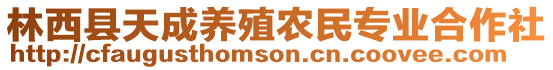 林西县天成养殖农民专业合作社
http://cfaugusthomson.cn.coovee.com